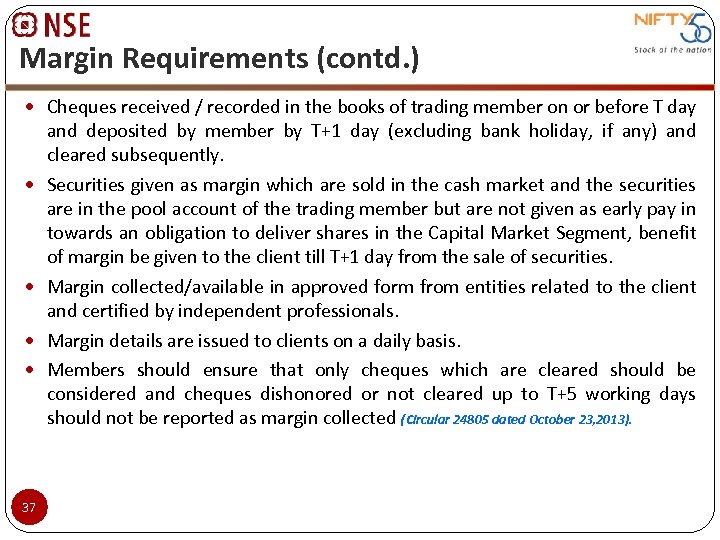 NSE

NIFTY 50
Stock of the nation

Margin Requirements (contd.)

• Cheques received / recorded in the books of trading member on or before T day and deposited by member by T+1 day (excluding bank holiday, if any) and cleared subsequently.

• Securities given as margin which are sold in the cash market and the securities are in the pool account of the trading member but are not given as early pay in towards an obligation to deliver shares in the Capital Market Segment, benefit of margin be given to the client till T+1 day from the sale of securities.

• Margin collected/available in approved form from entities related to the client and certified by independent professionals.

• Margin details are issued to clients on a daily basis.

• Members should ensure that only cheques which are cleared should be considered and cheques dishonored or not cleared up to T+5 working days should not be reported as margin collected (Circular 24805 dated October 23,2013).

37